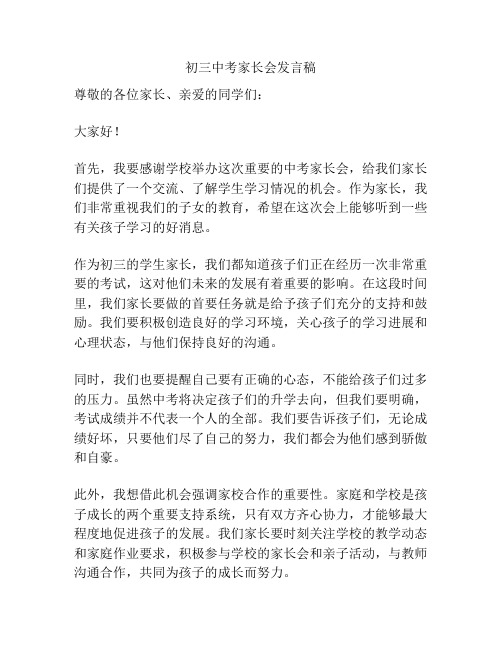 初三中考家长会发言稿

尊敬的各位家长、亲爱的同学们：

大家好！

首先，我要感谢学校举办这次重要的中考家长会，给我们家长们提供了一个交流、了解学生学习情况的机会。作为家长，我们非常重视我们的子女的教育，希望在这次会上能够听到一些有关孩子学习的好消息。

作为初三的学生家长，我们都知道孩子们正在经历一次非常重要的考试，这对他们未来的发展有着重要的影响。在这段时间里，我们家长要做的首要任务就是给予孩子们充分的支持和鼓励。我们要积极创造良好的学习环境，关心孩子的学习进展和心理状态，与他们保持良好的沟通。

同时，我们也要提醒自己要有正确的心态，不能给孩子们过多的压力。虽然中考将决定孩子们的升学去向，但我们要明确，考试成绩并不代表一个人的全部。我们要告诉孩子们，无论成绩好坏，只要他们尽了自己的努力，我们都会为他们感到骄傲和自豪。

此外，我想借此机会强调家校合作的重要性。家庭和学校是孩子成长的两个重要支持系统，只有双方齐心协力，才能够最大程度地促进孩子的发展。我们家长要时刻关注学校的教学动态和家庭作业要求，积极参与学校的家长会和亲子活动，与教师沟通合作，共同为孩子的成长而努力。